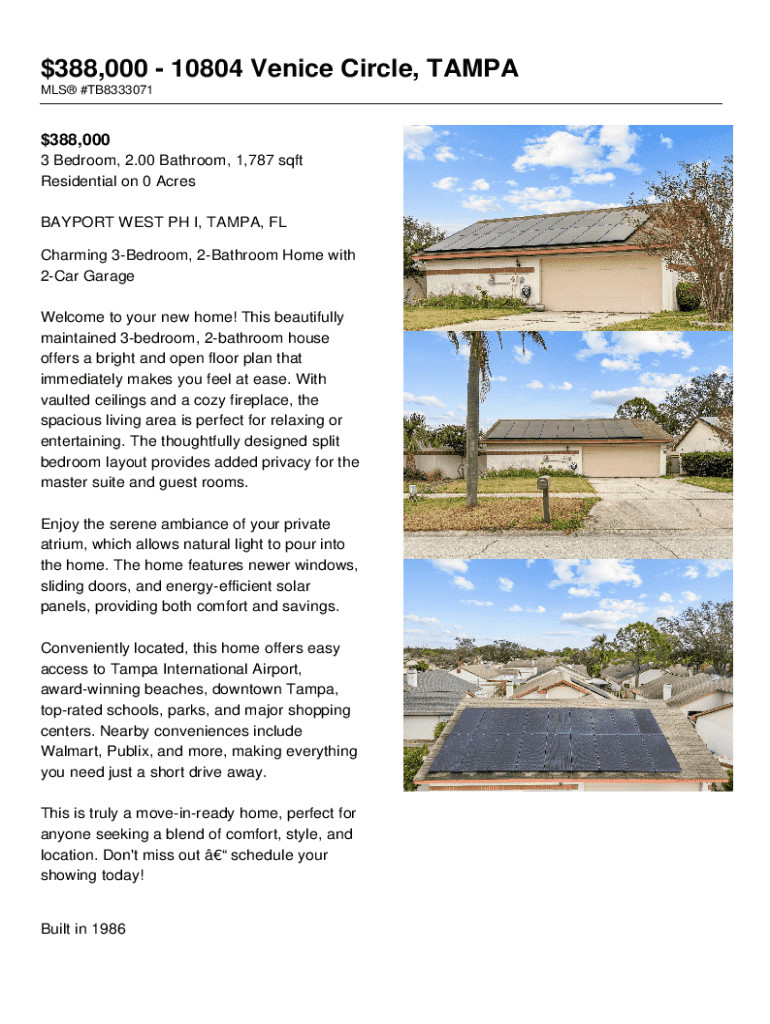 $388,000 - 10804 Venice Circle, TAMPA
MLS® #TB8333071

$388,000
3 Bedroom, 2.00 Bathroom, 1,787 sqft
Residential on 0 Acres

BAYPORT WEST PH I, TAMPA, FL

Charming 3-Bedroom, 2-Bathroom Home with 2-Car Garage

Welcome to your new home! This beautifully maintained 3-bedroom, 2-bathroom house offers a bright and open floor plan that immediately makes you feel at ease. With vaulted ceilings and a cozy fireplace, the spacious living area is perfect for relaxing or entertaining. The thoughtfully designed split bedroom layout provides added privacy for the master suite and guest rooms.

Enjoy the serene ambiance of your private atrium, which allows natural light to pour into the home. The home features newer windows, sliding doors, and energy-efficient solar panels, providing both comfort and savings.

Conveniently located, this home offers easy access to Tampa International Airport, award-winning beaches, downtown Tampa, top-rated schools, parks, and major shopping centers. Nearby conveniences include Walmart, Publix, and more, making everything you need just a short drive away.

This is truly a move-in-ready home, perfect for anyone seeking a blend of comfort, style, and location. Don't miss out â€“ schedule your showing today!

Built in 1986